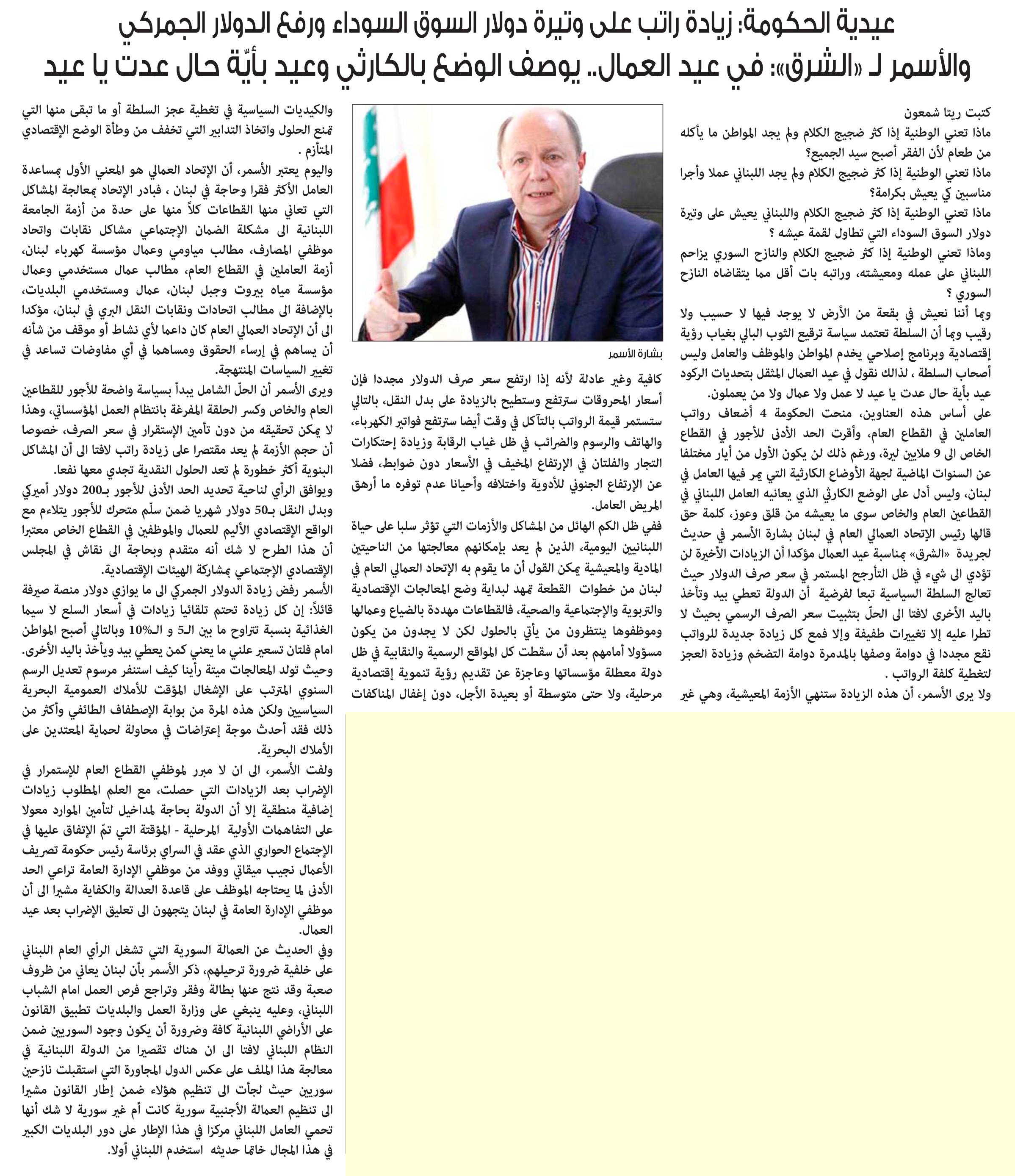 عيدية الحكومة: زيادة راتب على وتيرة دولار السوق السوداء ورفع الدولار الجمركي
والأسمر لـ «الشرق»: في عيد العمال.. يوصف الوضع بالكارثي وعيد بأيّة حال عدت يا عيد

كتبت ريتا شمعون
ماذا تعني الوطنية إذا كثر ضجيج الكلام ولم يجد المواطن ما يأكله من طعام لأن الفقر أصبح سيد الجميع؟
ماذا تعني الوطنية إذا كثر ضجيج الكلام ولم يجد اللبناني عملا وأجرا مناسبين كي يعيش بكرامة؟
ماذا تعني الوطنية إذا كثر ضجيج الكلام واللبناني يعيش على وتيرة دولار السوق السوداء التي تطاول لقمة عيشه ؟
وماذا تعني الوطنية إذا كثر ضجيج الكلام والنازح السوري يزاحم اللبناني على عمله ومعيشته، وراتبه بات أقل مما يتقاضاه النازح السوري ؟
وبما أننا نعيش في بقعة من الأرض لا يوجد فيها لا حسيب ولا رقيب وبما أن السلطة تعتمد سياسة ترقيع الثوب البالي بغياب رؤية إقتصادية وبرنامج إصلاحي يخدم المواطن والموظف والعامل وليس أصحاب السلطة ، لذلك نقول في عيد العمال المثقل بتحديات الركود عيد بأية حال عدت يا عيد لا عمل ولا عمال ولا من يعملون.
على أساس هذه العناوين، منحت الحكومة 4 أضعاف رواتب العاملين في القطاع العام، وأقرت الحد الأدنى للأجور في القطاع الخاص الى 9 ملايين ليرة، ورغم ذلك لن يكون الأول من أيار مختلفا عن السنوات الماضية لجهة الأوضاع الكارثية التي يمر فيها العامل في لبنان، وليس أدل على الوضع الكارثي الذي يعانيه العامل اللبناني في القطاعين العام والخاص سوى ما يعيشه من قلق وعوز، كلمة حق قالها رئيس الإتحاد العمالي العام في لبنان بشارة الأسمر في حديث لجريدة «الشرق» بمناسبة عيد العمال مؤكدا أن الزيادات الأخيرة لن تؤدي الى شيء في ظل التأرجح المستمر في سعر صرف الدولار حيث تعالج السلطة السياسية تبعا لفرضية أن الدولة تعطي بيد وتأخذ باليد الأخرى لافتا الى الحلّ بتثبيت سعر الصرف الرسمي بحيث لا تطرا عليه إلا تغييرات طفيفة وإلا فمع كل زيادة جديدة للرواتب نقع مجددا في دوامة وصفها بالمدمرة دوامة التضخم وزيادة العجز لتغطية كلفة الرواتب .
ولا يرى الأسمر، أن هذه الزيادة ستنهي الأزمة المعيشية، وهي غير

بشارة الأسمر

كافية وغير عادلة لأنه إذا ارتفع سعر صرف الدولار مجددا فإن أسعار المحروقات سترتفع وستطيح بالزيادة على بدل النقل، بالتالي ستستمر قيمة الرواتب بالتآكل في وقت أيضا سترتفع فواتير الكهرباء، والهاتف والرسوم والضرائب في ظل غياب الرقابة وزيادة إحتكارات التجار والفلتان في الإرتفاع المخيف في الأسعار دون ضوابط، فضلا عن الإرتفاع الجنوني للأدوية واختلافه وأحيانا عدم توفره ما أرهق المريض العامل.
ففي ظل الكم الهائل من المشاكل والأزمات التي تؤثر سلبا على حياة اللبنانيين اليومية، الذين لم يعد بإمكانهم معالجتها من الناحيتين المادية والمعيشية يمكن القول أن ما يقوم به الإتحاد العمالي العام في لبنان من خطوات القطعة تمهد لبداية وضع المعالجات الإقتصادية والتربوية والإجتماعية والصحية، فالقطاعات مهددة بالضياع وعمالها وموظفوها ينتظرون من يأتي بالحلول لكن لا يجدون من يكون مسؤولا أمامهم بعد أن سقطت كل المواقع الرسمية والنقابية في ظل دولة معطلة مؤسساتها وعاجزة عن تقديم رؤية تنموية إقتصادية مرحلية، ولا حتى متوسطة أو بعيدة الأجل، دون إغفال المناكفات

والكيديات السياسية في تغطية عجز السلطة أو ما تبقى منها التي تمنع الحلول واتخاذ التدابير التي تخفف من وطأة الوضع الإقتصادي المتأزم .
واليوم يعتبر الأسمر، أن الإتحاد العمالي هو المعني الأول بمساعدة العامل الأكثر فقرا وحاجة في لبنان ، فبادر الإتحاد بمعالجة المشاكل التي تعاني منها القطاعات كلاً منها على حدة من أزمة الجامعة اللبنانية الى مشكلة الضمان الإجتماعي مشاكل نقابات واتحاد موظفي المصارف، مطالب مياومي وعمال مؤسسة كهرباء لبنان، أزمة العاملين في القطاع العام، مطالب عمال مستخدمي وعمال مؤسسة مياه بيروت وجبل لبنان، عمال ومستخدمي البلديات، بالإضافة الى مطالب اتحادات ونقابات النقل البري في لبنان، مؤكدا الى أن الإتحاد العمالي العام كان داعما لأي نشاط أو موقف من شأنه أن يساهم في إرساء الحقوق ومساهما في أي مفاوضات تساعد في تغيير السياسات المنتهجة.
ويرى الأسمر أن الحلّ الشامل يبدأ بسياسة واضحة للأجور للقطاعين العام والخاص وكسر الحلقة المفرغة بانتظام العمل المؤسساتي، وهذا لا يمكن تحقيقه من دون تأمين الإستقرار في سعر الصرف، خصوصا أن حجم الأزمة لم يعد مقتصرا على زيادة راتب لافتا الى أن المشاكل البنوية أكثر خطورة لم تعد الحلول النقدية تجدي معها نفعا.
ويوافق الرأي لناحية تحديد الحد الأدنى للأجور بـ200 دولار أميركي وبدل النقل بـ50 دولار شهريا ضمن سلّم متحرك للأجور يتلاءم مع الواقع الإقتصادي الأليم للعمال والموظفين في القطاع الخاص معتبرا أن هذا الطرح لا شك أنه متقدم وبحاجة الى نقاش في المجلس الإقتصادي الإجتماعي بمشاركة الهيئات الإقتصادية.
الأسمر رفض زيادة الدولار الجمركي الى ما يوازي دولار منصة صيرفة قائلاً: إن كل زيادة تحتم تلقائيا زيادات في أسعار السلع لا سيما الغذائية بنسبة تتراوح ما بين الـ5 و الـ10% وبالتالي أصبح المواطن امام فلتان تسعير علني ما يعني كمن يعطي بيد ويأخذ باليد الأخرى.
وحيث تولد المعالجات ميتة رأينا كيف استنفر مرسوم تعديل الرسم السنوي المترتب على الإشغال المؤقت للأملاك العمومية البحرية السياسيين ولكن هذه المرة من بوابة الإصطفاف الطائفي وأكثر من ذلك فقد أحدث موجة إعتراضات في محاولة لحماية المعتدين على الأملاك البحرية.
ولفت الأسمر، الى ان لا مبرر لموظفي القطاع العام للإستمرار في الإضراب بعد الزيادات التي حصلت، مع العلم المطلوب زيادات إضافية منطقية إلا أن الدولة بحاجة لمداخيل لتأمين الموارد معولا على التفاهمات الأولية المرحلية - المؤقتة التي تمّ الإتفاق عليها في الإجتماع الحواري الذي عقد في السراي برئاسة رئيس حكومة تصريف الأعمال نجيب ميقاتي ووفد من موظفي الإدارة العامة تراعي الحد الأدنى لما يحتاجه الموظف على قاعدة العدالة والكفاية مشيرا الى أن موظفي الإدارة العامة في لبنان يتجهون الى تعليق الإضراب بعد عيد العمال.
وفي الحديث عن العمالة السورية التي تشغل الرأي العام اللبناني على خلفية ضرورة ترحيلهم، ذكر الأسمر بأن لبنان يعاني من ظروف صعبة وقد نتج عنها بطالة وفقر وتراجع فرص العمل امام الشباب اللبناني، وعليه ينبغي على وزارة العمل والبلديات تطبيق القانون على الأراضي اللبنانية كافة وضرورة أن يكون وجود السوريين ضمن النظام اللبناني لافتا الى ان هناك تقصيرا من الدولة اللبنانية في معالجة هذا الملف على عكس الدول المجاورة التي استقبلت نازحين سوريين حيث لجأت الى تنظيم هؤلاء ضمن إطار القانون مشيرا الى تنظيم العمالة الأجنبية سورية كانت أم غير سورية لا شك أنها تحمي العامل اللبناني مركزا في هذا الإطار على دور البلديات الكبير في هذا المجال خاتما حديثه استخدم اللبناني أولا.